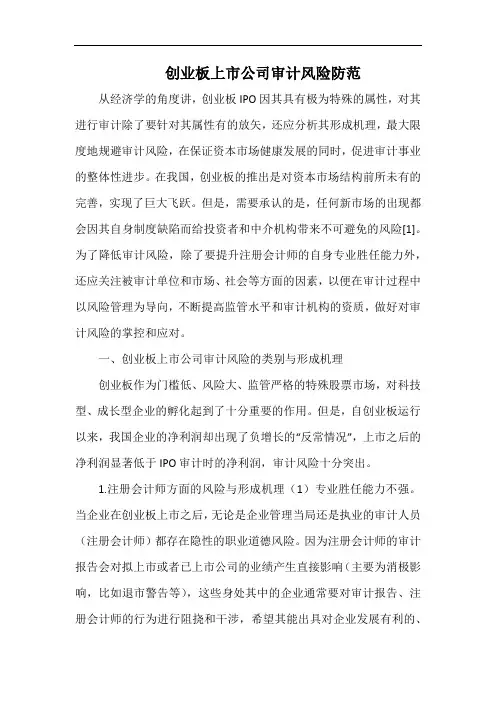 创业板上市公司审计风险防范

从经济学的角度讲，创业板IPO因其具有极为特殊的属性，对其进行审计除了要针对其属性有的放矢，还应分析其形成机理，最大限度地规避审计风险，在保证资本市场健康发展的同时，促进审计事业的整体性进步。在我国，创业板的推出是对资本市场结构前所未有的完善，实现了巨大飞跃。但是，需要承认的是，任何新市场的出现都会因其自身制度缺陷而给投资者和中介机构带来不可避免的风险[1]。为了降低审计风险，除了要提升注册会计师的自身专业胜任能力外，还应关注被审计单位和市场、社会等方面的因素，以便在审计过程中以风险管理为导向，不断提高监管水平和审计机构的资质，做好对审计风险的掌控和应对。

一、创业板上市公司审计风险的类别与形成机理

创业板作为门槛低、风险大、监管严格的特殊股票市场，对科技型、成长型企业的孵化起到了十分重要的作用。但是，自创业板运行以来，我国企业的净利润却出现了负增长的“反常情况”，上市之后的净利润显著低于IPO审计时的净利润，审计风险十分突出。

1.注册会计师方面的风险与形成机理（1）专业胜任能力不强。当企业在创业板上市之后，无论是企业管理当局还是执业的审计人员（注册会计师）都存在隐性的职业道德风险。因为注册会计师的审计报告会对拟上市或者已上市公司的业绩产生直接影响（主要为消极影响，比如退市警告等），这些身处其中的企业通常要对审计报告、注册会计师的行为进行阻挠和干涉，希望其能出具对企业发展有利的、